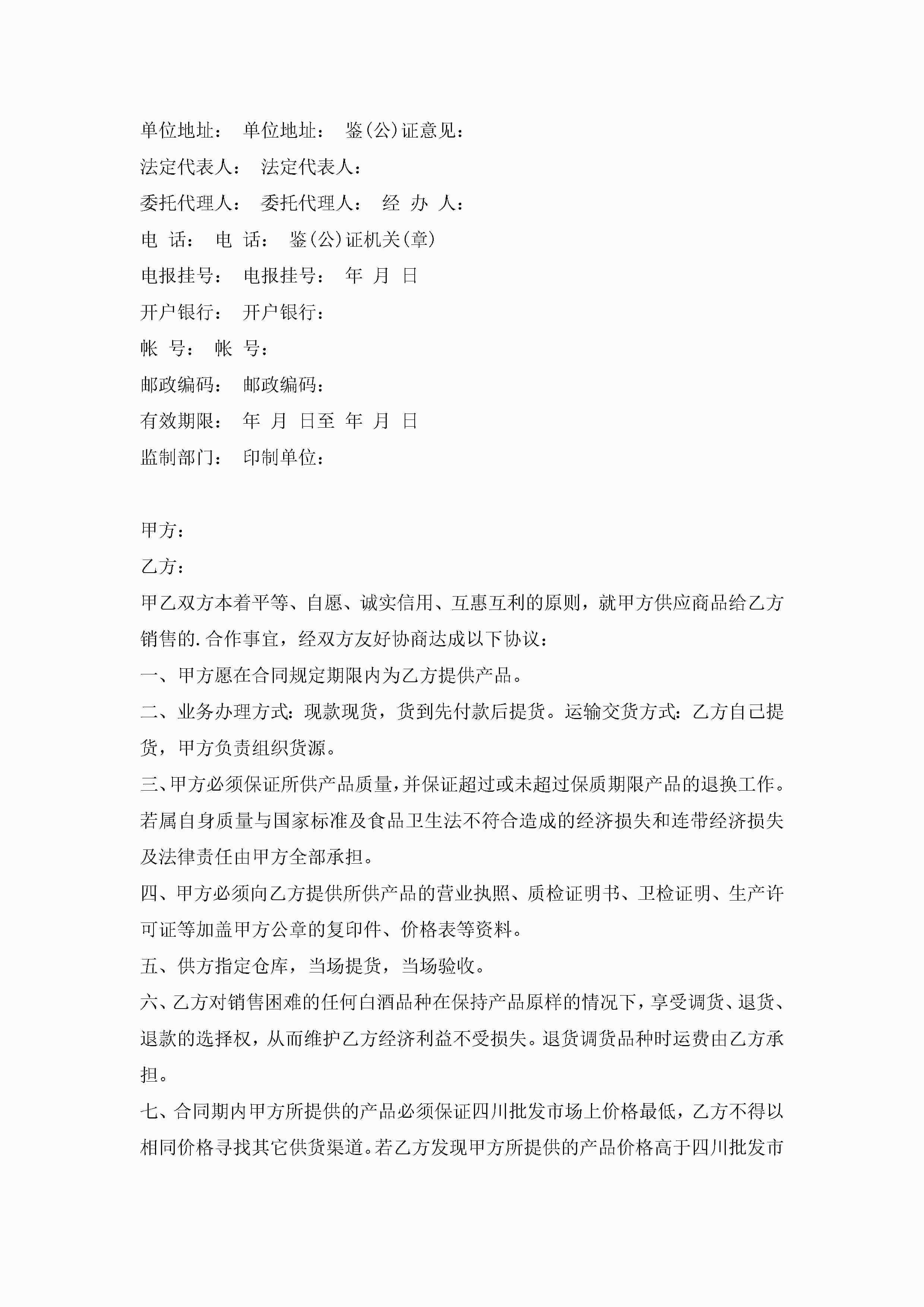 单位地址： 单位地址： 鉴(公)证意见：

法定代表人： 法定代表人：

委托代理人： 委托代理人： 经 办 人：

电 话： 电 话： 鉴(公)证机关(章)

电报挂号： 电报挂号： 年 月 日

开户银行： 开户银行：

帐 号： 帐 号：

邮政编码： 邮政编码：

有效期限： 年 月 日至 年 月 日

监制部门： 印制单位：

甲方：

乙方：

甲乙双方本着平等、自愿、诚实信用、互惠互利的原则，就甲方供应商品给乙方销售的.合作事宜，经双方友好协商达成以下协议：

一、甲方愿在合同规定期限内为乙方提供产品。

二、业务办理方式：现款现货，货到先付款后提货。运输交货方式：乙方自己提货，甲方负责组织货源。

三、甲方必须保证所供产品质量，并保证超过或未超过保质期限产品的退换工作。若属自身质量与国家标准及食品卫生法不符合造成的经济损失和连带经济损失及法律责任由甲方全部承担。

四、甲方必须向乙方提供所供产品的营业执照、质检证明书、卫检证明、生产许可证等加盖甲方公章的复印件、价格表等资料。

五、供方指定仓库，当场提货，当场验收。

六、乙方对销售困难的任何白酒品种在保持产品原样的情况下，享受调货、退货、退款的选择权，从而维护乙方经济利益不受损失。退货调货品种时运费由乙方承担。

七、合同期内甲方所提供的产品必须保证四川批发市场上价格最低，乙方不得以相同价格寻找其它供货渠道。若乙方发现甲方所提供的产品价格高于四川批发市